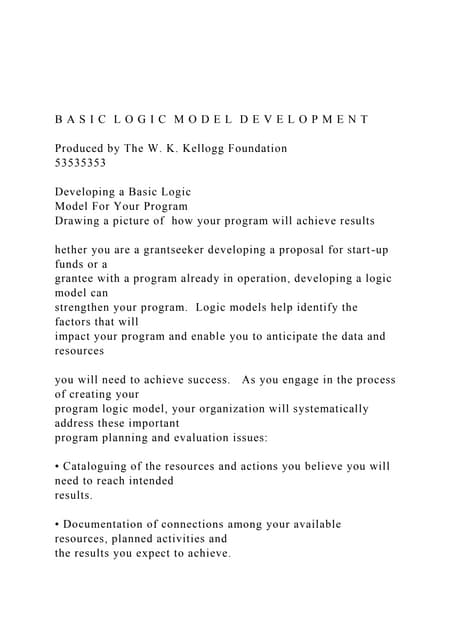 B A S I C L O G I C M O D E L D E V E L O P M E N T

Produced by The W. K. Kellogg Foundation
53535353

Developing a Basic Logic
Model For Your Program
Drawing a picture of how your program will achieve results

hether you are a grantseeker developing a proposal for start-up funds or a grantee with a program already in operation, developing a logic model can strengthen your program. Logic models help identify the factors that will impact your program and enable you to anticipate the data and resources

you will need to achieve success. As you engage in the process of creating your program logic model, your organization will systematically address these important program planning and evaluation issues:

• Cataloguing of the resources and actions you believe you will need to reach intended results.

• Documentation of connections among your available resources, planned activities and the results you expect to achieve.